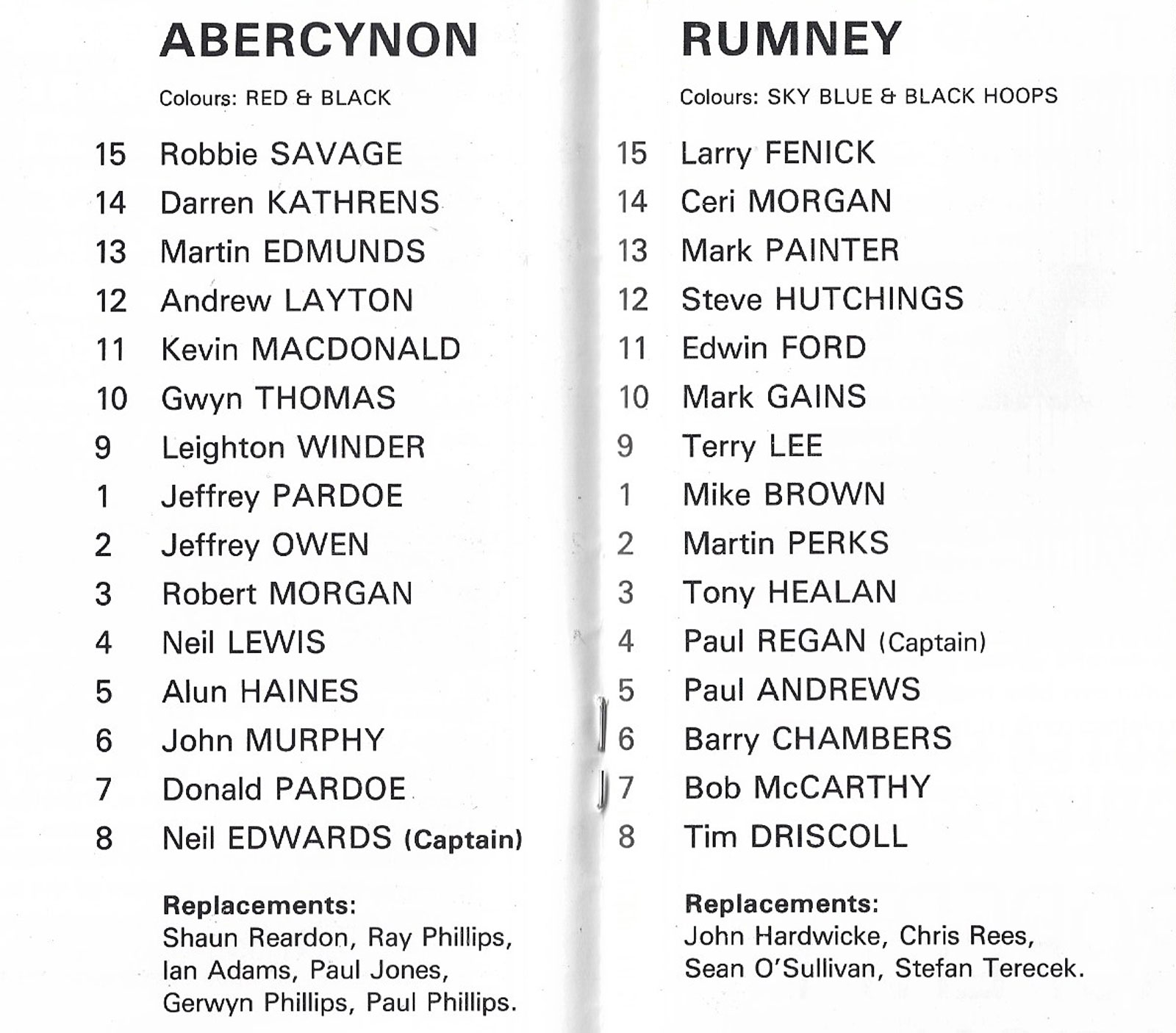 ABERCYNON

Colours: RED & BLACK

15 Robbie SAVAGE
14 Darren KATHRENS
13 Martin EDMUNDS
12 Andrew LAYTON
11 Kevin MACDONALD
10 Gwyn THOMAS
9 Leighton WINDER
1 Jeffrey PARDOE
2 Jeffrey OWEN
3 Robert MORGAN
4 Neil LEWIS
5 Alun HAINES
6 John MURPHY
7 Donald PARDOE
8 Neil EDWARDS (Captain)

Replacements:
Shaun Reardon, Ray Phillips, Ian Adams, Paul Jones, Gerwyn Phillips, Paul Phillips.

RUMNEY

Colours: SKY BLUE & BLACK HOOPS

15 Larry FENICK
14 Ceri MORGAN
13 Mark PAINTER
12 Steve HUTCHINGS
11 Edwin FORD
10 Mark GAINS
9 Terry LEE
1 Mike BROWN
2 Martin PERKS
3 Tony HEALAN
4 Paul REGAN (Captain)
5 Paul ANDREWS
6 Barry CHAMBERS
7 Bob McCARTHY
8 Tim DRISCOLL

Replacements:
John Hardwicke, Chris Rees, Sean O'Sullivan, Stefan Terecek.